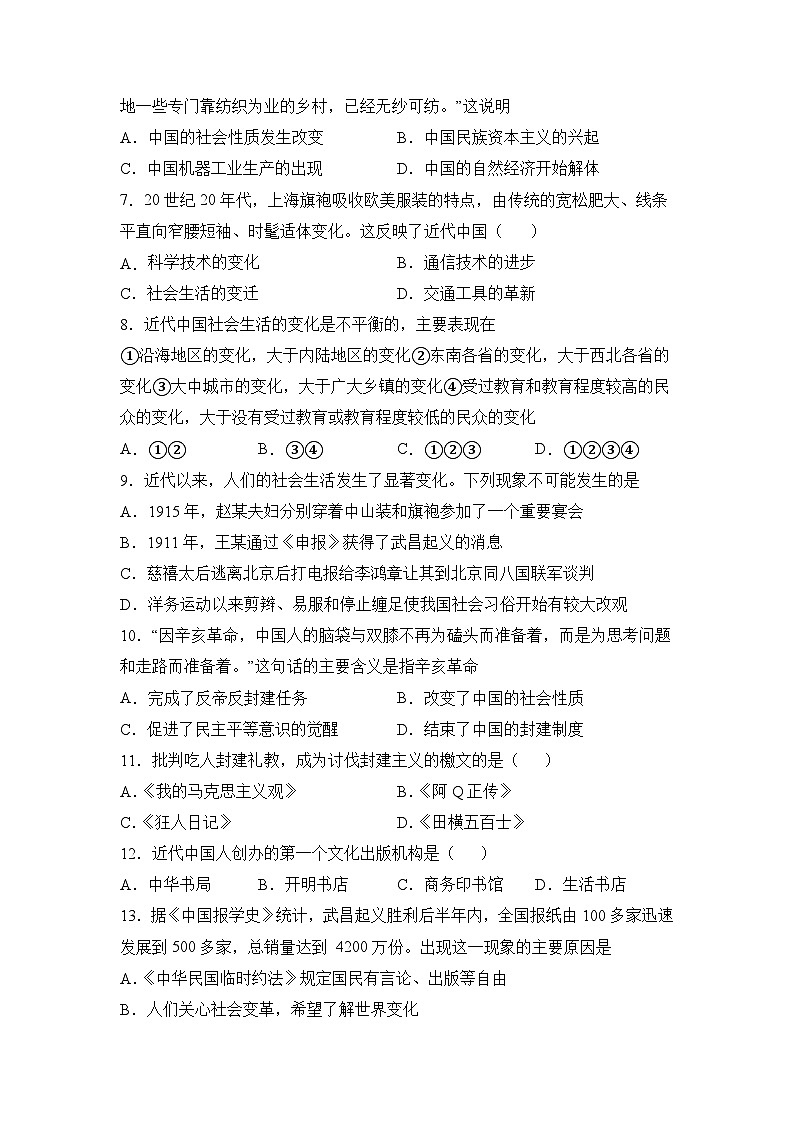 地一些专门靠纺织为业的乡村，已经无纱可纺。”这说明

A．中国的社会性质发生改变　　B．中国民族资本主义的兴起

C．中国机器工业生产的出现　　D．中国的自然经济开始解体

7．20 世纪 20 年代，上海旗袍吸收欧美服装的特点，由传统的宽松肥大、线条平直向窄腰短袖、时髦适体变化。这反映了近代中国（　）

A．科学技术的变化　　B．通信技术的进步

C．社会生活的变迁　　D．交通工具的革新

8．近代中国社会生活的变化是不平衡的，主要表现在

①沿海地区的变化，大于内陆地区的变化②东南各省的变化，大于西北各省的变化③大中城市的变化，大于广大乡镇的变化④受过教育和教育程度较高的民众的变化，大于没有受过教育或教育程度较低的民众的变化

A．①②　　B．③④　　C．①②③　　D．①②③④

9．近代以来，人们的社会生活发生了显著变化。下列现象不可能发生的是

A．1915 年，赵某夫妇分别穿着中山装和旗袍参加了一个重要宴会

B．1911 年，王某通过《申报》获得了武昌起义的消息

C．慈禧太后逃离北京后打电报给李鸿章让其到北京同八国联军谈判

D．洋务运动以来剪辫、易服和停止缠足使我国社会习俗开始有较大改观

10．“因辛亥革命，中国人的脑袋与双膝不再为磕头而准备着，而是为思考问题和走路而准备着。”这句话的主要含义是指辛亥革命

A．完成了反帝反封建任务　　B．改变了中国的社会性质

C．促进了民主平等意识的觉醒　　D．结束了中国的封建制度

11．批判吃人封建礼教，成为讨伐封建主义的檄文的是（　）

A.《我的马克思主义观》　　B.《阿 Q 正传》

C.《狂人日记》　　D.《田横五百士》

12．近代中国人创办的第一个文化出版机构是（　）

A．中华书局　　B．开明书店　　C．商务印书馆　　D．生活书店

13．据《中国报学史》统计，武昌起义胜利后半年内，全国报纸由 100 多家迅速发展到 500 多家，总销量达到 4200 万份。出现这一现象的主要原因是

A.《中华民国临时约法》规定国民有言论、出版等自由

B．人们关心社会变革，希望了解世界变化